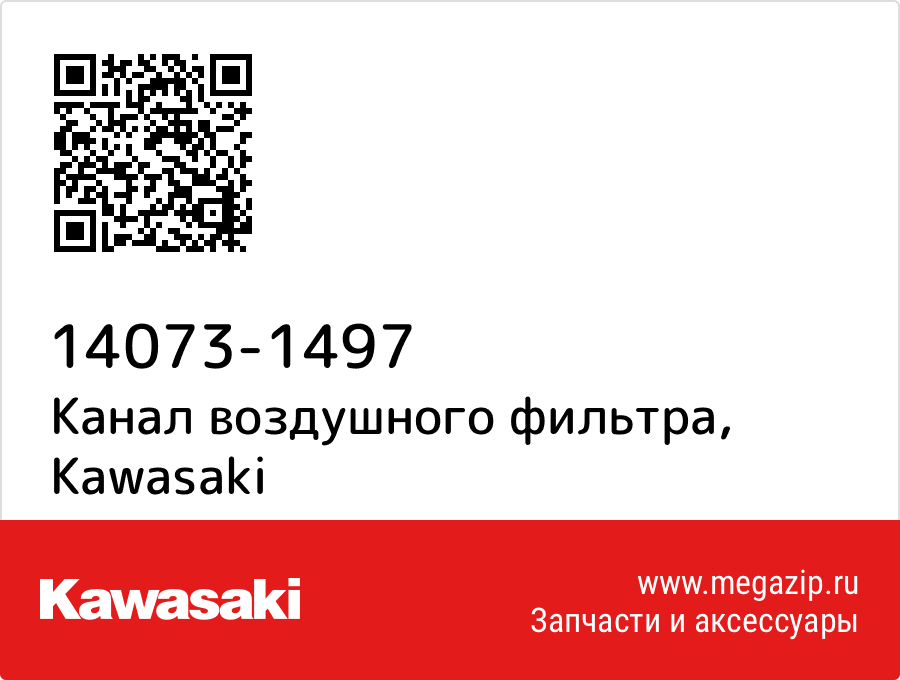 14073-1497
Канал воздушного фильтра, Kawasaki

Kawasaki

www.megazip.ru
Запчасти и аксессуары